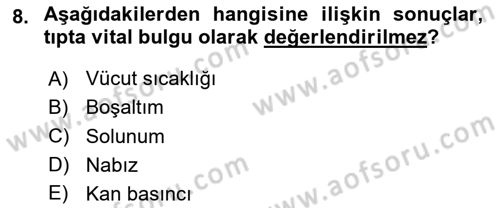 8. Aşağıdakilerden hangisine ilişkin sonuçlar, tıpta vital bulgu olarak değerlendirilmez?

A) Vücut sıcaklığı
B) Boşaltım
C) Solunum
D) Nabız
E) Kan basıncı

www.aofsoru.com
www.aofsoru.com
www.aofsoru.com
www.aofsoru.com